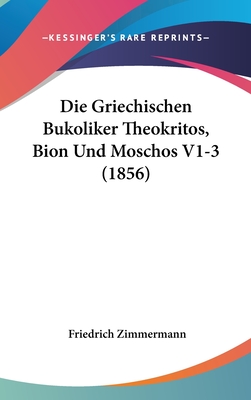 —KESSINGER'S RARE REPRINTS—

Die Griechischen Bukoliker Theokritos, Bion Und Moschos V1-3 (1856)

Friedrich Zimmermann